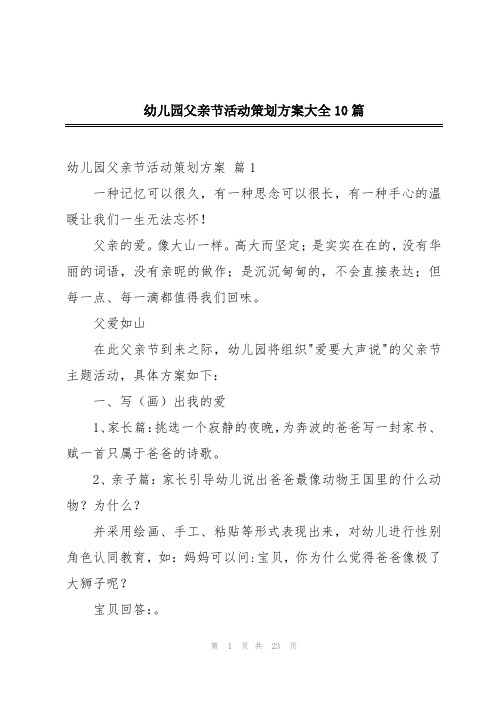 幼儿园父亲节活动策划方案大全10篇

幼儿园父亲节活动策划方案 篇1

一种记忆可以很久，有一种思念可以很长，有一种手心的温暖让我们一生无法忘怀！

父亲的爱。像大山一样。高大而坚定；是实实在在的，没有华丽的词语，没有亲昵的做作；是沉沉甸甸的，不会直接表达；但每一点、每一滴都值得我们回味。

父爱如山

在此父亲节到来之际，幼儿园将组织"爱要大声说"的父亲节主题活动，具体方案如下：

一、写（画）出我的爱

1、家长篇：挑选一个寂静的夜晚，为奔波的爸爸写一封家书、赋一首只属于爸爸的诗歌。

2、亲子篇：家长引导幼儿说出爸爸最像动物王国里的什么动物？为什么？

并采用绘画、手工、粘贴等形式表现出来，对幼儿进行性别角色认同教育，如：妈妈可以问：宝贝，你为什么觉得爸爸像极了大狮子呢？

宝贝回答：。

第 1 页 共 23 页